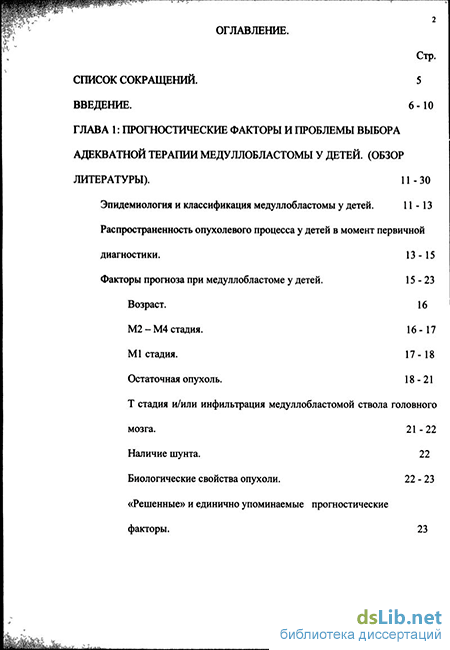 2

ОГЛАВЛЕНИЕ.

Стр.

СПИСОК СОКРАЩЕНИЙ. 5

ВВЕДЕНИЕ. 6 - 10

ГЛАВА 1: ПРОГНОСТИЧЕСКИЕ ФАКТОРЫ И ПРОБЛЕМЫ ВЫБОРА АДЕКВАТНОЙ ТЕРАПИИ МЕДУЛЛОБЛАСТОМЫ У ДЕТЕЙ. (ОБЗОР ЛИТЕРАТУРЫ). 11 - 30

Эпидемиология и классификация медуллобластомы у детей. 11 - 13

Распространенность опухолевого процесса у детей в момент первичной диагностики. 13 - 15

Факторы прогноза при медуллобластоме у детей. 15 - 23

Возраст. 16

М2 – М4 стадия. 16 - 17

М1 стадия. 17 - 18

Остаточная опухоль. 18 - 21

Т стадия и/или инфильтрация медуллобластомой ствола головного мозга. 21 - 22

Наличие шунта. 22

Биологические свойства опухоли. 22 - 23

«Решенные» и единично упоминаемые прогностические факторы. 23

dsLib.net
библиотека диссертаций